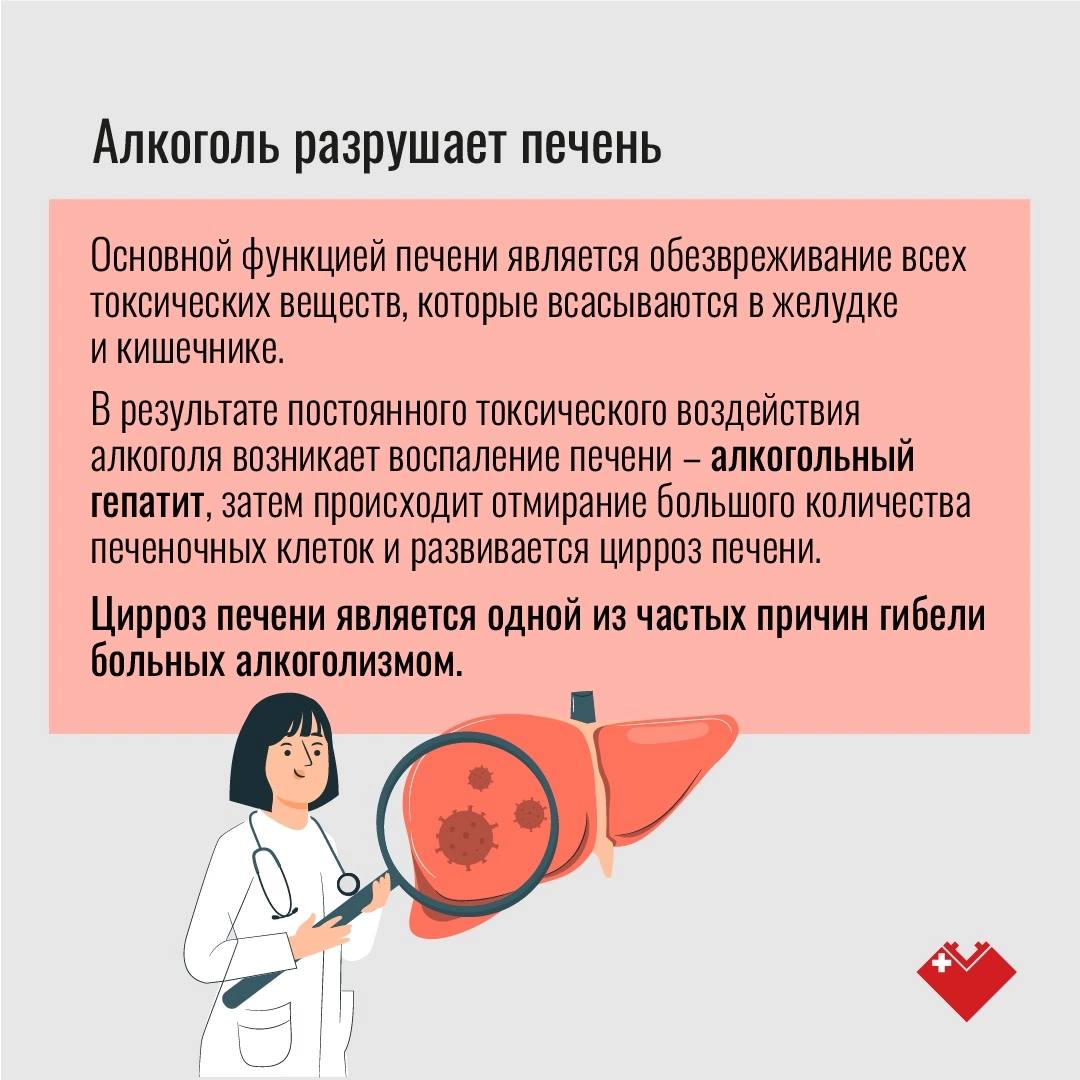 Алкоголь разрушает печень

Основной функцией печени является обезвреживание всех токсических веществ, которые всасываются в желудке и кишечнике.

В результате постоянного токсического воздействия алкоголя возникает воспаление печени – алкогольный гепатит, затем происходит отмирание большого количества печеночных клеток и развивается цирроз печени.

Цирроз печени является одной из частых причин гибели больных алкоголизмом.